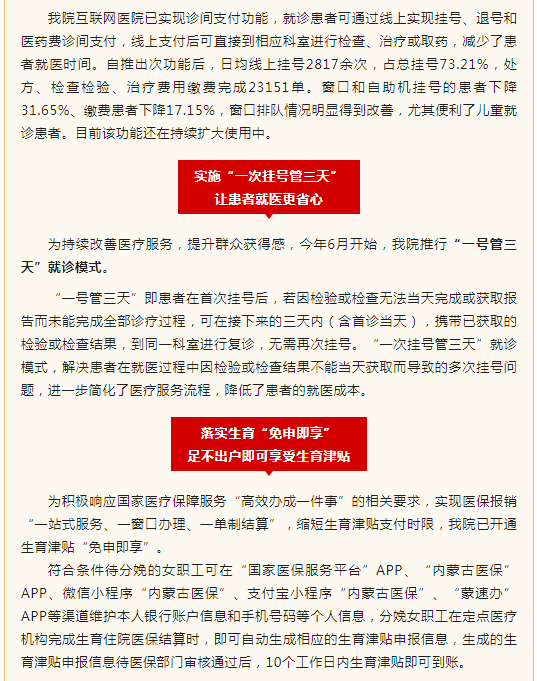 我院互联网医院已实现诊间支付功能，就诊患者可通过线上实现挂号、退号和医药费诊间支付，线上支付后可直接到相应科室进行检查、治疗或取药，减少了患者就医时间。自推出次功能后，日均线上挂号2817余次，占总挂号73.21%，处方、检查检验、治疗费用缴费完成23151单。窗口和自助机挂号的患者下降31.65%、缴费患者下降17.15%，窗口排队情况明显得到改善，尤其便利了儿童就诊患者。目前该功能还在持续扩大使用中。

实施“一次挂号管三天”
让患者就医更省心

为持续改善医疗服务，提升群众获得感，今年6月开始，我院推行“一号管三天”就诊模式。

“一号管三天”即患者在首次挂号后，若因检验或检查无法当天完成或获取报告而未能完成全部诊疗过程，可在接下来的三天内（含首诊当天），携带已获取的检验或检查结果，到同一科室进行复诊，无需再次挂号。“一次挂号管三天”就诊模式，解决患者在就医过程中因检验或检查结果不能当天获取而导致的多次挂号问题，进一步简化了医疗服务流程，降低了患者的就医成本。

落实生育“免申即享”
足不出户即可享受生育津贴

为积极响应国家医疗保障服务“高效办成一件事”的相关要求，实现医保报销“一站式服务、一窗口办理、一单制结算”，缩短生育津贴支付时限，我院已开通生育津贴“免申即享”。

符合条件待分娩的女职工可在“国家医保服务平台”APP、“内蒙古医保”APP、微信小程序“内蒙古医保”、支付宝小程序“内蒙古医保”、“蒙速办”APP等渠道维护本人银行账户信息和手机号码等个人信息，分娩女职工在定点医疗机构完成生育住院医保结算时，即可自动生成相应的生育津贴申报信息，生成的生育津贴申报信息待医保部门审核通过后，10个工作日内生育津贴即可到账。